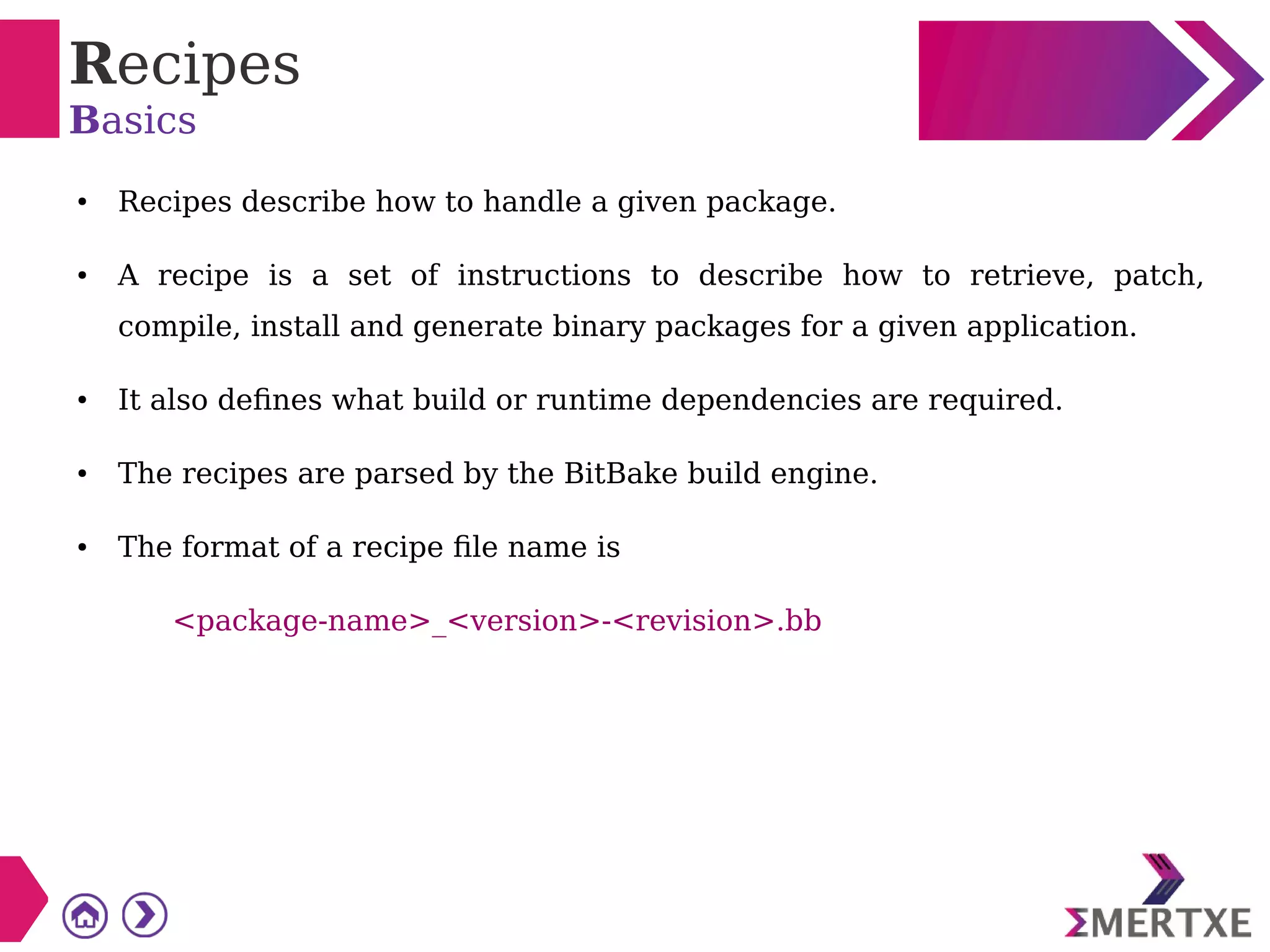 Recipes
Basics

• Recipes describe how to handle a given package.

• A recipe is a set of instructions to describe how to retrieve, patch, compile, install and generate binary packages for a given application.

• It also defines what build or runtime dependencies are required.

• The recipes are parsed by the BitBake build engine.

• The format of a recipe file name is

<package-name>_<version>-<revision>.bb

ΣMERTXE